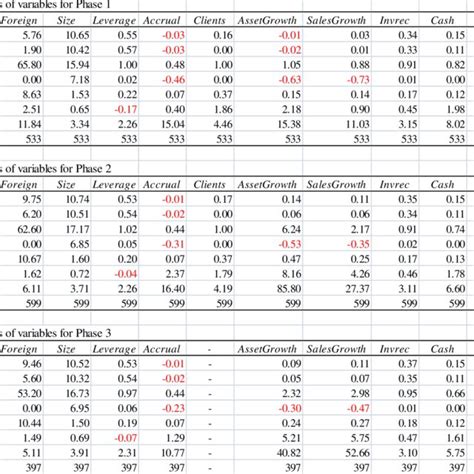 s of variables for Phase 1

| Foreign | Size | Leverage | Accrual | Clients | AssetGrowth | SalesGrowth | Invrec | Cash |
|---|---|---|---|---|---|---|---|---|
| 5.76 | 10.65 | 0.55 | -0.03 | 0.16 | -0.01 | 0.03 | 0.34 | 0.15 |
| 1.90 | 10.42 | 0.57 | -0.03 | 0.00 | -0.02 | 0.01 | 0.33 | 0.11 |
| 65.80 | 15.94 | 1.00 | 0.48 | 1.00 | 1.05 | 0.88 | 0.91 | 0.82 |
| 0.00 | 7.18 | 0.02 | -0.46 | 0.00 | -0.63 | -0.73 | 0.01 | 0.00 |
| 8.63 | 1.53 | 0.22 | 0.07 | 0.37 | 0.15 | 0.14 | 0.17 | 0.12 |
| 2.51 | 0.65 | -0.17 | 0.40 | 1.86 | 2.18 | 0.90 | 0.45 | 1.98 |
| 11.84 | 3.34 | 2.26 | 15.04 | 4.46 | 15.38 | 11.03 | 3.15 | 8.02 |
| 533 | 533 | 533 | 533 | 533 | 533 | 533 | 533 | 533 |

s of variables for Phase 2

| Foreign | Size | Leverage | Accrual | Clients | AssetGrowth | SalesGrowth | Invrec | Cash |
|---|---|---|---|---|---|---|---|---|
| 9.75 | 10.74 | 0.53 | -0.01 | 0.17 | 0.14 | 0.11 | 0.35 | 0.15 |
| 6.20 | 10.51 | 0.54 | -0.02 | 0.00 | 0.06 | 0.06 | 0.34 | 0.11 |
| 62.60 | 17.17 | 1.02 | 0.44 | 1.00 | 6.24 | 2.17 | 0.91 | 0.74 |
| 0.00 | 6.85 | 0.05 | -0.31 | 0.00 | -0.53 | -0.35 | 0.02 | 0.00 |
| 10.67 | 1.60 | 0.20 | 0.07 | 0.37 | 0.47 | 0.25 | 0.17 | 0.13 |
| 1.62 | 0.72 | -0.04 | 2.37 | 1.79 | 8.16 | 4.26 | 0.46 | 1.78 |
| 6.11 | 3.71 | 2.26 | 16.40 | 4.19 | 85.80 | 27.37 | 3.11 | 6.60 |
| 599 | 599 | 599 | 599 | 599 | 599 | 599 | 599 | 599 |

s of variables for Phase 3

| Foreign | Size | Leverage | Accrual | - | AssetGrowth | SalesGrowth | Invrec | Cash |
|---|---|---|---|---|---|---|---|---|
| 9.46 | 10.52 | 0.53 | -0.01 | - | 0.09 | 0.11 | 0.37 | 0.15 |
| 5.60 | 10.32 | 0.54 | -0.02 | - | 0.05 | 0.07 | 0.35 | 0.11 |
| 53.20 | 16.73 | 0.97 | 0.44 | - | 2.32 | 2.98 | 0.95 | 0.66 |
| 0.00 | 6.95 | 0.06 | -0.23 | - | -0.30 | -0.47 | 0.01 | 0.00 |
| 10.44 | 1.50 | 0.19 | 0.07 | - | 0.24 | 0.27 | 0.18 | 0.12 |
| 1.49 | 0.69 | -0.07 | 1.29 | - | 5.21 | 5.75 | 0.47 | 1.61 |
| 5.11 | 3.91 | 2.31 | 10.77 | - | 40.82 | 52.66 | 3.10 | 5.75 |
| 397 | 397 | 397 | 397 | - | 397 | 397 | 397 | 397 |